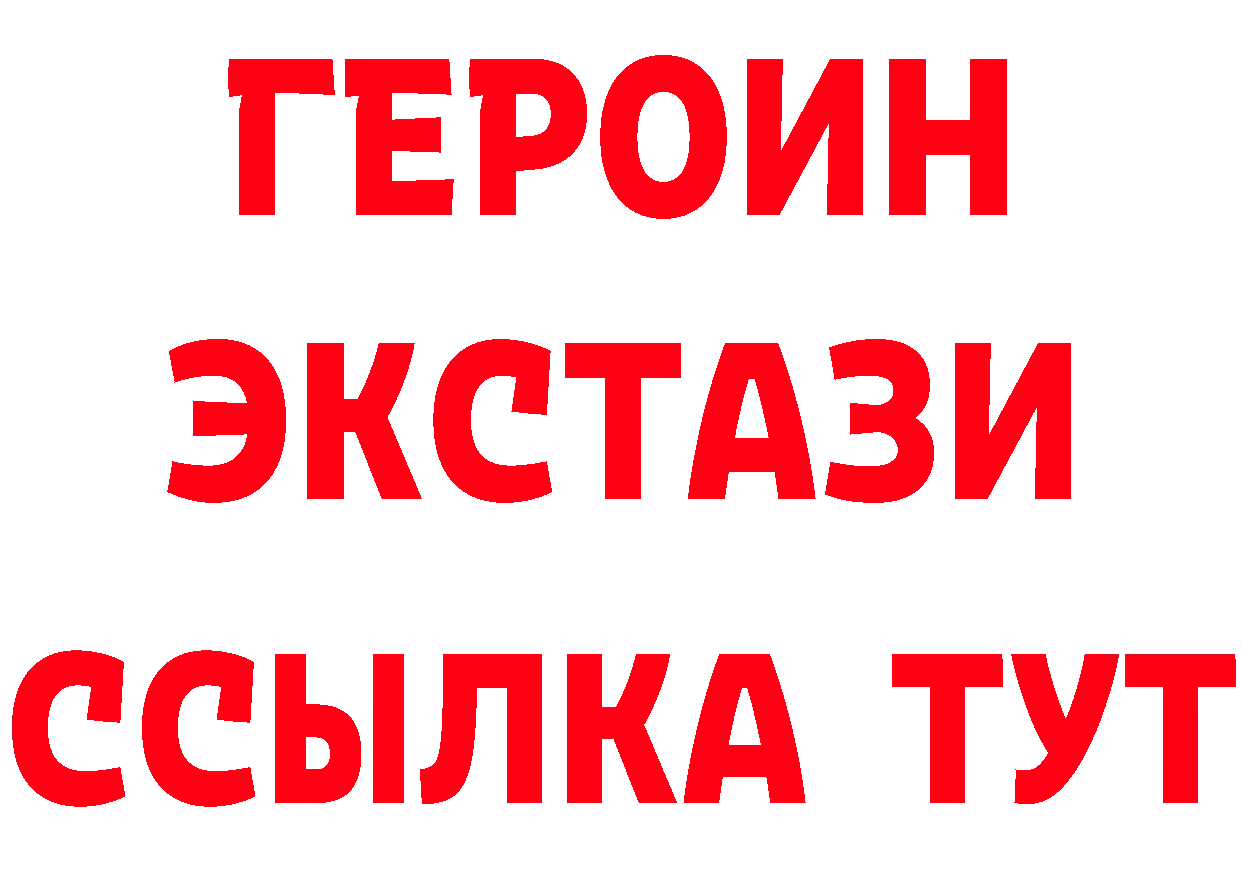 ГЕРОИН
ЭКСТАЗИ
ССЫЛКА ТУТ